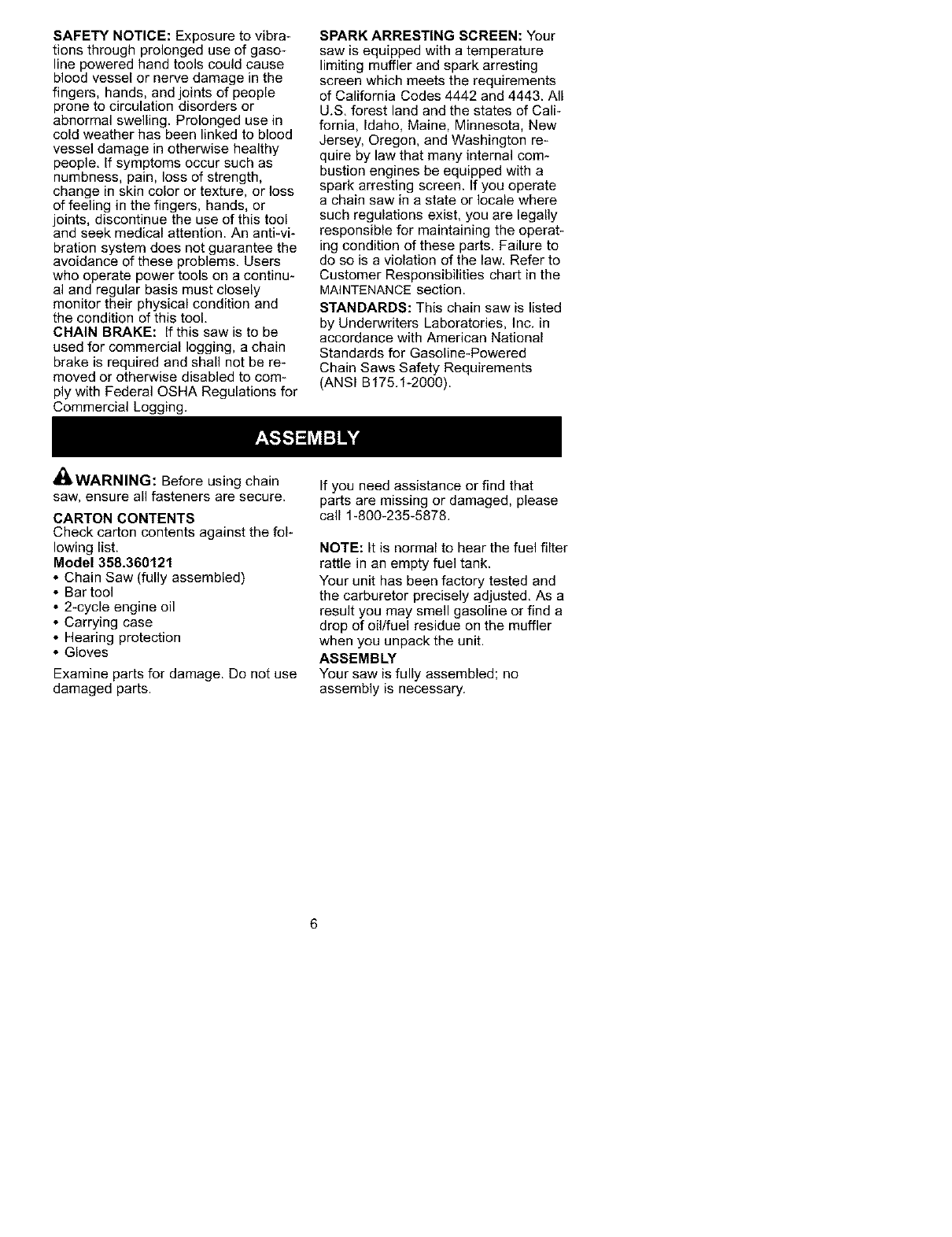 SAFETY NOTICE: Exposure to vibrations through prolonged use of gasoline powered hand tools could cause blood vessel or nerve damage in the fingers, hands, and joints of people prone to circulation disorders or abnormal swelling. Prolonged use in cold weather has been linked to blood vessel damage in otherwise healthy people. If symptoms occur such as numbness, pain, loss of strength, change in skin color or texture, or loss of feeling in the fingers, hands, or joints, discontinue the use of this tool and seek medical attention. An anti-vibration system does not guarantee the avoidance of these problems. Users who operate power tools on a continual and regular basis must closely monitor their physical condition and the condition of this tool.

CHAIN BRAKE: If this saw is to be used for commercial logging, a chain brake is required and shall not be removed or otherwise disabled to comply with Federal OSHA Regulations for Commercial Logging.

SPARK ARRESTING SCREEN: Your saw is equipped with a temperature limiting muffler and spark arresting screen which meets the requirements of California Codes 4442 and 4443. All U.S. forest land and the states of California, Idaho, Maine, Minnesota, New Jersey, Oregon, and Washington require by law that many internal combustion engines be equipped with a spark arresting screen. If you operate a chain saw in a state or locale where such regulations exist, you are legally responsible for maintaining the operating condition of these parts. Failure to do so is a violation of the law. Refer to Customer Responsibilities chart in the MAINTENANCE section.

STANDARDS: This chain saw is listed by Underwriters Laboratories, Inc. in accordance with American National Standards for Gasoline-Powered Chain Saws Safety Requirements (ANSI B175.1-2000).

ASSEMBLY

WARNING: Before using chain saw, ensure all fasteners are secure.

CARTON CONTENTS
Check carton contents against the following list.
Model 358.360121
• Chain Saw (fully assembled)
• Bar tool
• 2-cycle engine oil
• Carrying case
• Hearing protection
• Gloves

Examine parts for damage. Do not use damaged parts.

If you need assistance or find that parts are missing or damaged, please call 1-800-235-5878.

NOTE: It is normal to hear the fuel filter rattle in an empty fuel tank.

Your unit has been factory tested and the carburetor precisely adjusted. As a result you may smell gasoline or find a drop of oil/fuel residue on the muffler when you unpack the unit.

ASSEMBLY
Your saw is fully assembled; no assembly is necessary.

6